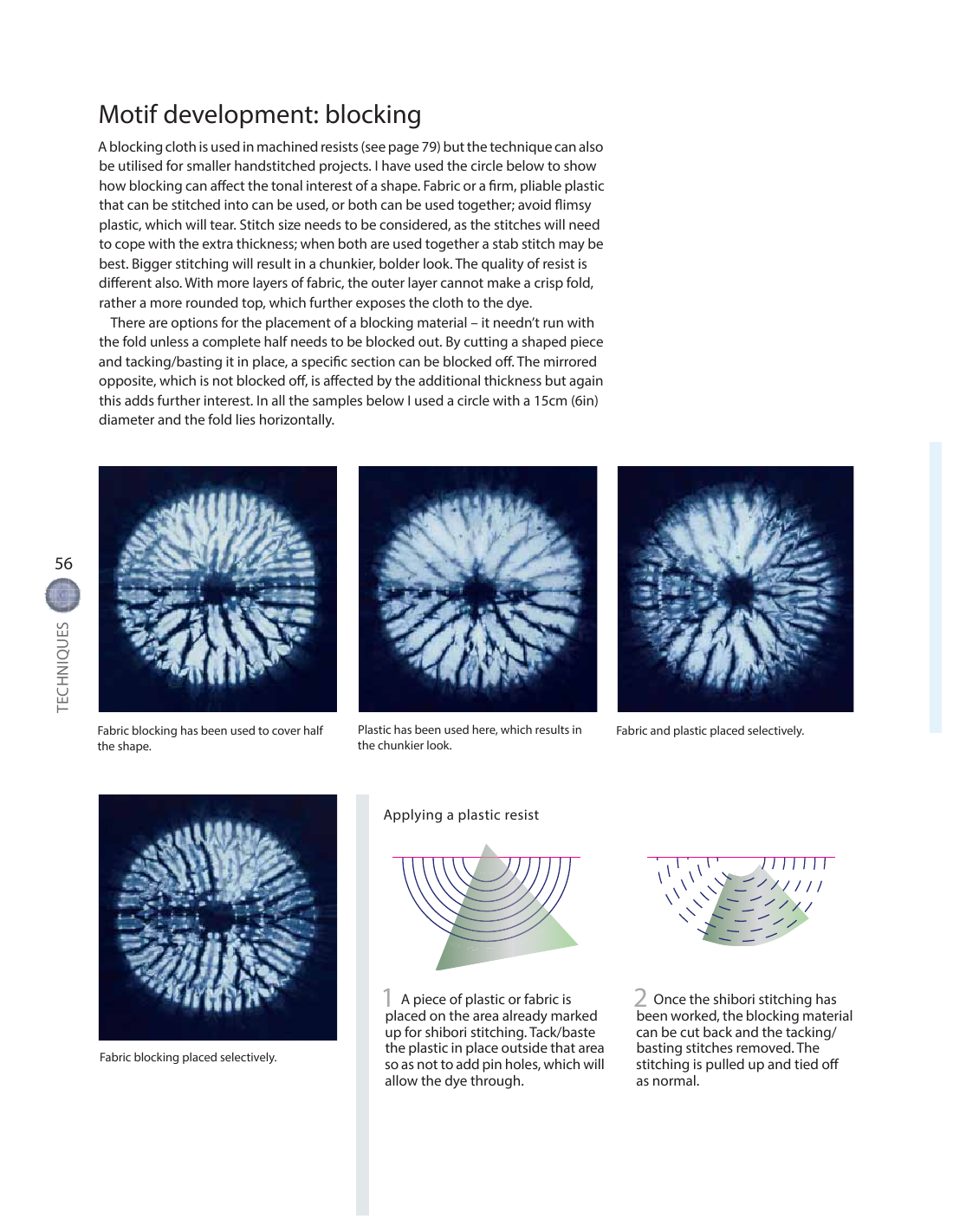 Motif development: blocking

A blocking cloth is used in machined resists (see page 79) but the technique can also be utilised for smaller handstitched projects. I have used the circle below to show how blocking can affect the tonal interest of a shape. Fabric or a firm, pliable plastic that can be stitched into can be used, or both can be used together; avoid flimsy plastic, which will tear. Stitch size needs to be considered, as the stitches will need to cope with the extra thickness; when both are used together a stab stitch may be best. Bigger stitching will result in a chunkier, bolder look. The quality of resist is different also. With more layers of fabric, the outer layer cannot make a crisp fold, rather a more rounded top, which further exposes the cloth to the dye.

There are options for the placement of a blocking material – it needn't run with the fold unless a complete half needs to be blocked out. By cutting a shaped piece and tacking/basting it in place, a specific section can be blocked off. The mirrored opposite, which is not blocked off, is affected by the additional thickness but again this adds further interest. In all the samples below I used a circle with a 15cm (6in) diameter and the fold lies horizontally.

56

TECHNIQUES

Fabric blocking has been used to cover half the shape.

Plastic has been used here, which results in the chunkier look.

Fabric and plastic placed selectively.

Fabric blocking placed selectively.

Applying a plastic resist

1 A piece of plastic or fabric is placed on the area already marked up for shibori stitching. Tack/baste the plastic in place outside that area so as not to add pin holes, which will allow the dye through.

2 Once the shibori stitching has been worked, the blocking material can be cut back and the tacking/basting stitches removed. The stitching is pulled up and tied off as normal.